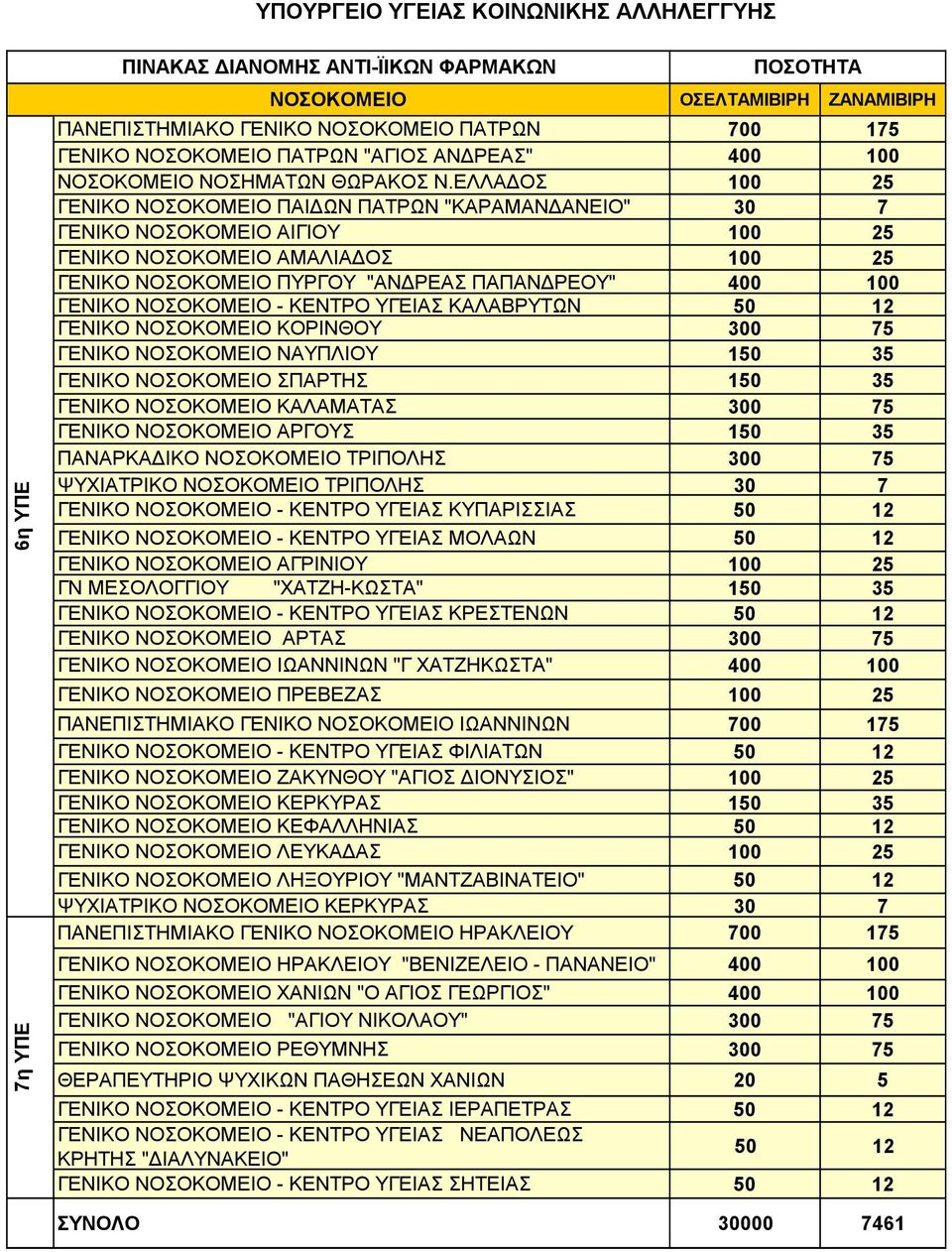 ΥΠΟΥΡΓΕΙΟ ΥΓΕΙΑΣ ΚΟΙΝΩΝΙΚΗΣ ΑΛΛΗΛΕΓΓΥΗΣ

| | ΠΙΝΑΚΑΣ ΔΙΑΝΟΜΗΣ ΑΝΤΙ-ΪΙΚΩΝ ΦΑΡΜΑΚΩΝ | ΠΟΣΟΤΗΤΑ | |
|---|---|---|---|
| | ΝΟΣΟΚΟΜΕΙΟ | ΟΣΕΛΤΑΜΙΒΙΡΗ | ΖΑΝΑΜΙΒΙΡΗ |
| 6η ΥΠΕ | ΠΑΝΕΠΙΣΤΗΜΙΑΚΟ ΓΕΝΙΚΟ ΝΟΣΟΚΟΜΕΙΟ ΠΑΤΡΩΝ | 700 | 175 |
| | ΓΕΝΙΚΟ ΝΟΣΟΚΟΜΕΙΟ ΠΑΤΡΩΝ "ΑΓΙΟΣ ΑΝΔΡΕΑΣ" | 400 | 100 |
| | ΝΟΣΟΚΟΜΕΙΟ ΝΟΣΗΜΑΤΩΝ ΘΩΡΑΚΟΣ Ν.ΕΛΛΑΔΟΣ | 100 | 25 |
| | ΓΕΝΙΚΟ ΝΟΣΟΚΟΜΕΙΟ ΠΑΙΔΩΝ ΠΑΤΡΩΝ "ΚΑΡΑΜΑΝΔΑΝΕΙΟ" | 30 | 7 |
| | ΓΕΝΙΚΟ ΝΟΣΟΚΟΜΕΙΟ ΑΙΓΙΟΥ | 100 | 25 |
| | ΓΕΝΙΚΟ ΝΟΣΟΚΟΜΕΙΟ ΑΜΑΛΙΑΔΟΣ | 100 | 25 |
| | ΓΕΝΙΚΟ ΝΟΣΟΚΟΜΕΙΟ ΠΥΡΓΟΥ "ΑΝΔΡΕΑΣ ΠΑΠΑΝΔΡΕΟΥ" | 400 | 100 |
| | ΓΕΝΙΚΟ ΝΟΣΟΚΟΜΕΙΟ - ΚΕΝΤΡΟ ΥΓΕΙΑΣ ΚΑΛΑΒΡΥΤΩΝ | 50 | 12 |
| | ΓΕΝΙΚΟ ΝΟΣΟΚΟΜΕΙΟ ΚΟΡΙΝΘΟΥ | 300 | 75 |
| | ΓΕΝΙΚΟ ΝΟΣΟΚΟΜΕΙΟ ΝΑΥΠΛΙΟΥ | 150 | 35 |
| | ΓΕΝΙΚΟ ΝΟΣΟΚΟΜΕΙΟ ΣΠΑΡΤΗΣ | 150 | 35 |
| | ΓΕΝΙΚΟ ΝΟΣΟΚΟΜΕΙΟ ΚΑΛΑΜΑΤΑΣ | 300 | 75 |
| | ΓΕΝΙΚΟ ΝΟΣΟΚΟΜΕΙΟ ΑΡΓΟΥΣ | 150 | 35 |
| | ΠΑΝΑΡΚΑΔΙΚΟ ΝΟΣΟΚΟΜΕΙΟ ΤΡΙΠΟΛΗΣ | 300 | 75 |
| | ΨΥΧΙΑΤΡΙΚΟ ΝΟΣΟΚΟΜΕΙΟ ΤΡΙΠΟΛΗΣ | 30 | 7 |
| | ΓΕΝΙΚΟ ΝΟΣΟΚΟΜΕΙΟ - ΚΕΝΤΡΟ ΥΓΕΙΑΣ ΚΥΠΑΡΙΣΣΙΑΣ | 50 | 12 |
| | ΓΕΝΙΚΟ ΝΟΣΟΚΟΜΕΙΟ - ΚΕΝΤΡΟ ΥΓΕΙΑΣ ΜΟΛΑΩΝ | 50 | 12 |
| | ΓΕΝΙΚΟ ΝΟΣΟΚΟΜΕΙΟ ΑΓΡΙΝΙΟΥ | 100 | 25 |
| | ΓΝ ΜΕΣΟΛΟΓΓΙΟΥ "ΧΑΤΖΗ-ΚΩΣΤΑ" | 150 | 35 |
| | ΓΕΝΙΚΟ ΝΟΣΟΚΟΜΕΙΟ - ΚΕΝΤΡΟ ΥΓΕΙΑΣ ΚΡΕΣΤΕΝΩΝ | 50 | 12 |
| | ΓΕΝΙΚΟ ΝΟΣΟΚΟΜΕΙΟ ΑΡΤΑΣ | 300 | 75 |
| | ΓΕΝΙΚΟ ΝΟΣΟΚΟΜΕΙΟ ΙΩΑΝΝΙΝΩΝ "Γ ΧΑΤΖΗΚΩΣΤΑ" | 400 | 100 |
| | ΓΕΝΙΚΟ ΝΟΣΟΚΟΜΕΙΟ ΠΡΕΒΕΖΑΣ | 100 | 25 |
| | ΠΑΝΕΠΙΣΤΗΜΙΑΚΟ ΓΕΝΙΚΟ ΝΟΣΟΚΟΜΕΙΟ ΙΩΑΝΝΙΝΩΝ | 700 | 175 |
| | ΓΕΝΙΚΟ ΝΟΣΟΚΟΜΕΙΟ - ΚΕΝΤΡΟ ΥΓΕΙΑΣ ΦΙΛΙΑΤΩΝ | 50 | 12 |
| | ΓΕΝΙΚΟ ΝΟΣΟΚΟΜΕΙΟ ΖΑΚΥΝΘΟΥ "ΑΓΙΟΣ ΔΙΟΝΥΣΙΟΣ" | 100 | 25 |
| | ΓΕΝΙΚΟ ΝΟΣΟΚΟΜΕΙΟ ΚΕΡΚΥΡΑΣ | 150 | 35 |
| | ΓΕΝΙΚΟ ΝΟΣΟΚΟΜΕΙΟ ΚΕΦΑΛΛΗΝΙΑΣ | 50 | 12 |
| | ΓΕΝΙΚΟ ΝΟΣΟΚΟΜΕΙΟ ΛΕΥΚΑΔΑΣ | 100 | 25 |
| | ΓΕΝΙΚΟ ΝΟΣΟΚΟΜΕΙΟ ΛΗΞΟΥΡΙΟΥ "ΜΑΝΤΖΑΒΙΝΑΤΕΙΟ" | 50 | 12 |
| | ΨΥΧΙΑΤΡΙΚΟ ΝΟΣΟΚΟΜΕΙΟ ΚΕΡΚΥΡΑΣ | 30 | 7 |
| 7η ΥΠΕ | ΠΑΝΕΠΙΣΤΗΜΙΑΚΟ ΓΕΝΙΚΟ ΝΟΣΟΚΟΜΕΙΟ ΗΡΑΚΛΕΙΟΥ | 700 | 175 |
| | ΓΕΝΙΚΟ ΝΟΣΟΚΟΜΕΙΟ ΗΡΑΚΛΕΙΟΥ "ΒΕΝΙΖΕΛΕΙΟ - ΠΑΝΑΝΕΙΟ" | 400 | 100 |
| | ΓΕΝΙΚΟ ΝΟΣΟΚΟΜΕΙΟ ΧΑΝΙΩΝ "Ο ΑΓΙΟΣ ΓΕΩΡΓΙΟΣ" | 400 | 100 |
| | ΓΕΝΙΚΟ ΝΟΣΟΚΟΜΕΙΟ "ΑΓΙΟΥ ΝΙΚΟΛΑΟΥ" | 300 | 75 |
| | ΓΕΝΙΚΟ ΝΟΣΟΚΟΜΕΙΟ ΡΕΘΥΜΝΗΣ | 300 | 75 |
| | ΘΕΡΑΠΕΥΤΗΡΙΟ ΨΥΧΙΚΩΝ ΠΑΘΗΣΕΩΝ ΧΑΝΙΩΝ | 20 | 5 |
| | ΓΕΝΙΚΟ ΝΟΣΟΚΟΜΕΙΟ - ΚΕΝΤΡΟ ΥΓΕΙΑΣ ΙΕΡΑΠΕΤΡΑΣ | 50 | 12 |
| | ΓΕΝΙΚΟ ΝΟΣΟΚΟΜΕΙΟ - ΚΕΝΤΡΟ ΥΓΕΙΑΣ ΝΕΑΠΟΛΕΩΣ ΚΡΗΤΗΣ "ΔΙΑΛΥΝΑΚΕΙΟ" | 50 | 12 |
| | ΓΕΝΙΚΟ ΝΟΣΟΚΟΜΕΙΟ - ΚΕΝΤΡΟ ΥΓΕΙΑΣ ΣΗΤΕΙΑΣ | 50 | 12 |
| | ΣΥΝΟΛΟ | 30000 | 7461 |